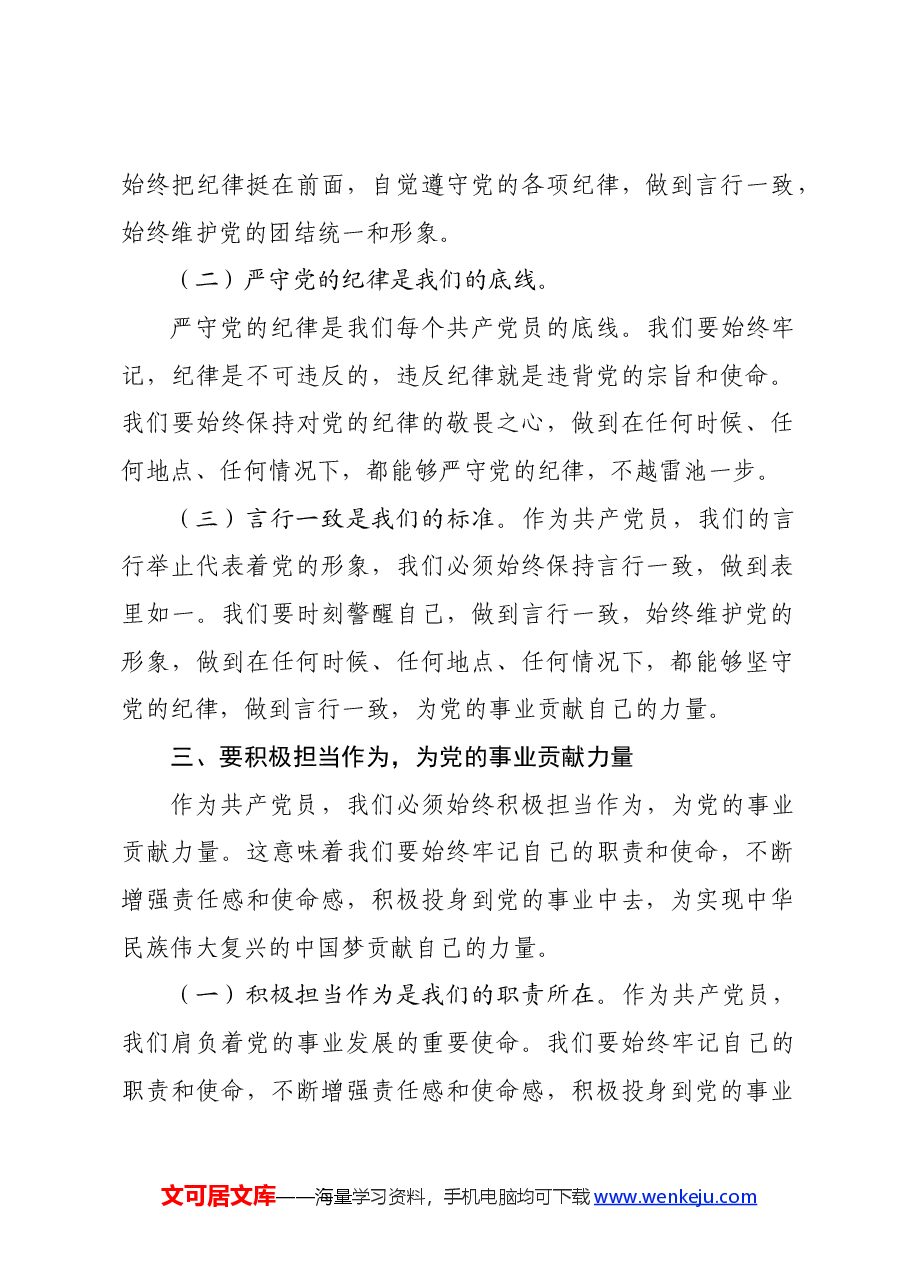 始终把纪律挺在前面，自觉遵守党的各项纪律，做到言行一致，始终维护党的团结统一和形象。

（二）严守党的纪律是我们的底线。

严守党的纪律是我们每个共产党员的底线。我们要始终牢记，纪律是不可违反的，违反纪律就是违背党的宗旨和使命。我们要始终保持对党的纪律的敬畏之心，做到在任何时候、任何地点、任何情况下，都能够严守党的纪律，不越雷池一步。

（三）言行一致是我们的标准。作为共产党员，我们的言行举止代表着党的形象，我们必须始终保持言行一致，做到表里如一。我们要时刻警醒自己，做到言行一致，始终维护党的形象，做到在任何时候、任何地点、任何情况下，都能够坚守党的纪律，做到言行一致，为党的事业贡献自己的力量。

三、要积极担当作为，为党的事业贡献力量

作为共产党员，我们必须始终积极担当作为，为党的事业贡献力量。这意味着我们要始终牢记自己的职责和使命，不断增强责任感和使命感，积极投身到党的事业中去，为实现中华民族伟大复兴的中国梦贡献自己的力量。

（一）积极担当作为是我们的职责所在。作为共产党员，我们肩负着党的事业发展的重要使命。我们要始终牢记自己的职责和使命，不断增强责任感和使命感，积极投身到党的事业

文可居文库——海量学习资料，手机电脑均可下载www.wenkeju.com